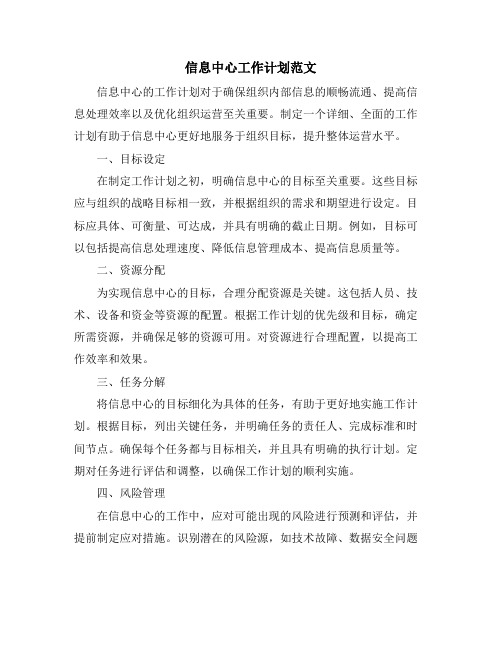 信息中心工作计划范文

信息中心的工作计划对于确保组织内部信息的顺畅流通、提高信息处理效率以及优化组织运营至关重要。制定一个详细、全面的工作计划有助于信息中心更好地服务于组织目标，提升整体运营水平。

一、目标设定

在制定工作计划之初，明确信息中心的目标至关重要。这些目标应与组织的战略目标相一致，并根据组织的需求和期望进行设定。目标应具体、可衡量、可达成，并具有明确的截止日期。例如，目标可以包括提高信息处理速度、降低信息管理成本、提高信息质量等。

二、资源分配

为实现信息中心的目标，合理分配资源是关键。这包括人员、技术、设备和资金等资源的配置。根据工作计划的优先级和目标，确定所需资源，并确保足够的资源可用。对资源进行合理配置，以提高工作效率和效果。

三、任务分解

将信息中心的目标细化为具体的任务，有助于更好地实施工作计划。根据目标，列出关键任务，并明确任务的责任人、完成标准和时间节点。确保每个任务都与目标相关，并且具有明确的执行计划。定期对任务进行评估和调整，以确保工作计划的顺利实施。

四、风险管理

在信息中心的工作中，应对可能出现的风险进行预测和评估，并提前制定应对措施。识别潜在的风险源，如技术故障、数据安全问题